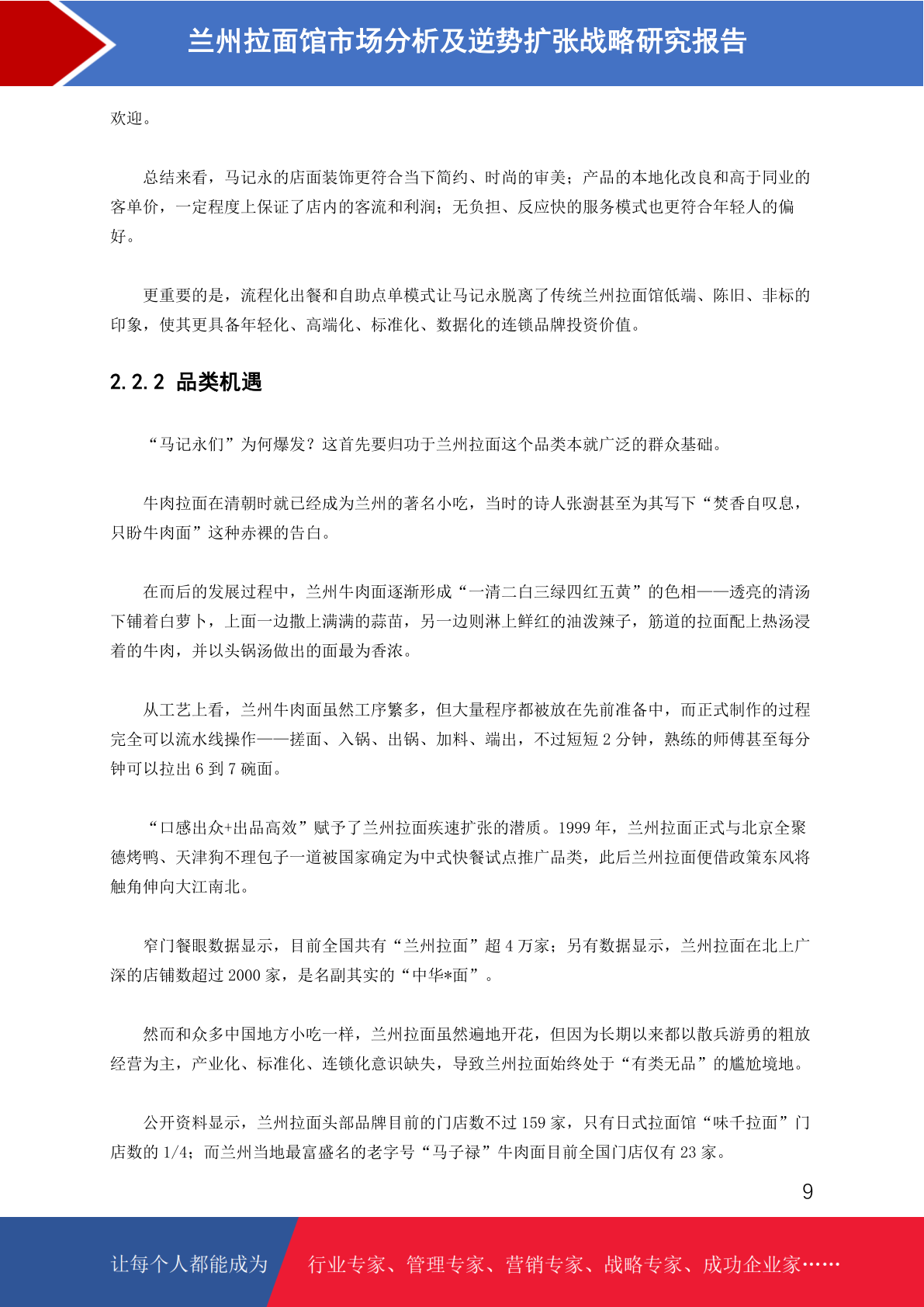 兰州拉面馆市场分析及逆势扩张战略研究报告

欢迎。

总结来看，马记永的店面装饰更符合当下简约、时尚的审美；产品的本地化改良和高于同业的客单价，一定程度上保证了店内的客流和利润；无负担、反应快的服务模式也更符合年轻人的偏好。

更重要的是，流程化出餐和自助点单模式让马记永脱离了传统兰州拉面馆低端、陈旧、非标的印象，使其更具备年轻化、高端化、标准化、数据化的连锁品牌投资价值。

2.2.2 品类机遇

“马记永们”为何爆发？这首先要归功于兰州拉面这个品类本就广泛的群众基础。

牛肉拉面在清朝时就已经成为兰州的著名小吃，当时的诗人张澍甚至为其写下“焚香自叹息，只盼牛肉面”这种赤裸的告白。

在而后的发展过程中，兰州牛肉面逐渐形成“一清二白三绿四红五黄”的色相——透亮的清汤下铺着白萝卜，上面一边撒上满满的蒜苗，另一边则淋上鲜红的油泼辣子，筋道的拉面配上热汤浸着的牛肉，并以头锅汤做出的面最为香浓。

从工艺上看，兰州牛肉面虽然工序繁多，但大量程序都被放在先前准备中，而正式制作的过程完全可以流水线操作——搓面、入锅、出锅、加料、端出，不过短短 2 分钟，熟练的师傅甚至每分钟可以拉出 6 到 7 碗面。

“口感出众+出品高效”赋予了兰州拉面疾速扩张的潜质。1999 年，兰州拉面正式与北京全聚德烤鸭、天津狗不理包子一道被国家确定为中式快餐试点推广品类，此后兰州拉面便借政策东风将触角伸向大江南北。

窄门餐眼数据显示，目前全国共有“兰州拉面”超 4 万家；另有数据显示，兰州拉面在北上广深的店铺数超过 2000 家，是名副其实的“中华*面”。

然而和众多中国地方小吃一样，兰州拉面虽然遍地开花，但因为长期以来都以散兵游勇的粗放经营为主，产业化、标准化、连锁化意识缺失，导致兰州拉面始终处于“有类无品”的尴尬境地。

公开资料显示，兰州拉面头部品牌目前的门店数不过 159 家，只有日式拉面馆“味千拉面”门店数的 1/4；而兰州当地最富盛名的老字号“马子禄”牛肉面目前全国门店仅有 23 家。

9

让每个人都能成为 行业专家、管理专家、营销专家、战略专家、成功企业家……